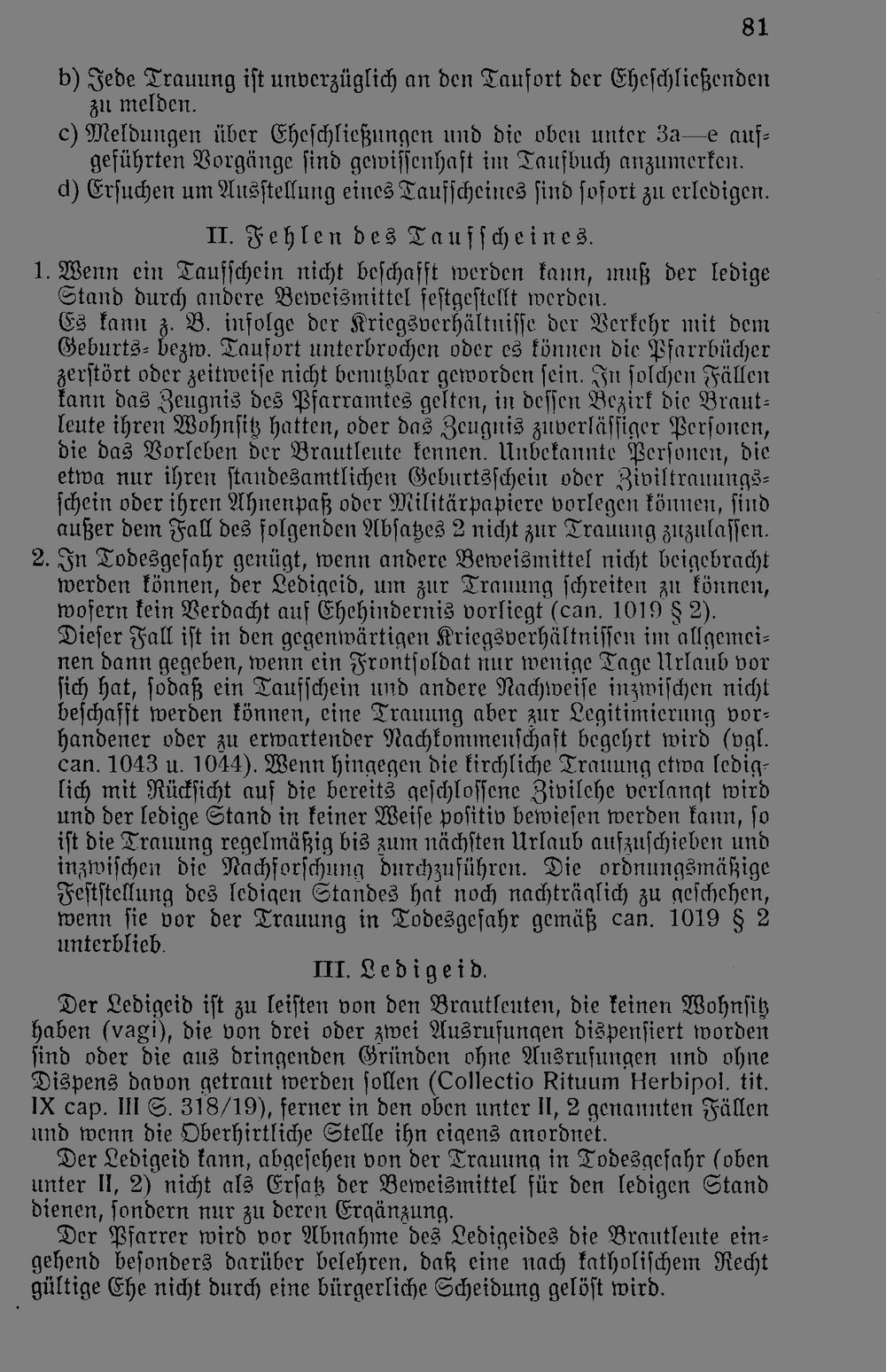 81

b) Jede Trauung ist unverzüglich an den Taufort der Eheschließenden zu melden.

c) Meldungen über Eheschließungen und die oben unter 3a—e aufgeführten Vorgänge sind gewissenhaft im Taufbuch anzumerken.

d) Ersuchen um Ausstellung eines Taufscheines sind sofort zu erledigen.

II. Fehlen des Taufscheines.

1. Wenn ein Taufschein nicht beschafft werden kann, muß der ledige Stand durch andere Beweismittel festgestellt werden.
Es kann z. B. infolge der Kriegsverhältnisse der Verkehr mit dem Geburts- bezw. Taufort unterbrochen oder es können die Pfarrbücher zerstört oder zeitweise nicht benutzbar geworden sein. In solchen Fällen kann das Zeugnis des Pfarramtes gelten, in dessen Bezirk die Brautleute ihren Wohnsitz hatten, oder das Zeugnis zuverlässiger Personen, die das Vorleben der Brautleute kennen. Unbekannte Personen, die etwa nur ihren standesamtlichen Geburtsschein oder Ziviltrauungsschein oder ihren Ahnenpaß oder Militärpapiere vorlegen können, sind außer dem Fall des folgenden Absatzes 2 nicht zur Trauung zuzulassen.

2. In Todesgefahr genügt, wenn andere Beweismittel nicht beigebracht werden können, der Ledigeid, um zur Trauung schreiten zu können, wofern kein Verdacht auf Ehehindernis vorliegt (can. 1019 § 2).
Dieser Fall ist in den gegenwärtigen Kriegsverhältnissen im allgemeinen dann gegeben, wenn ein Frontsoldat nur wenige Tage Urlaub vor sich hat, sodaß ein Taufschein und andere Nachweise inzwischen nicht beschafft werden können, eine Trauung aber zur Legitimierung vorhandener oder zu erwartender Nachkommenschaft begehrt wird (vgl. can. 1043 u. 1044). Wenn hingegen die kirchliche Trauung etwa lediglich mit Rücksicht auf die bereits geschlossene Zivilehe verlangt wird und der ledige Stand in keiner Weise positiv bewiesen werden kann, so ist die Trauung regelmäßig bis zum nächsten Urlaub aufzuschieben und inzwischen die Nachforschung durchzuführen. Die ordnungsmäßige Feststellung des ledigen Standes hat noch nachträglich zu geschehen, wenn sie vor der Trauung in Todesgefahr gemäß can. 1019 § 2 unterblieb.

III. Ledigeid.

Der Ledigeid ist zu leisten von den Brautleuten, die keinen Wohnsitz haben (vagi), die von drei oder zwei Ausrufungen dispensiert worden sind oder die aus dringenden Gründen ohne Ausrufungen und ohne Dispens davon getraut werden sollen (Collectio Rituum Herbipol. tit. IX cap. III S. 318/19), ferner in den oben unter II, 2 genannten Fällen und wenn die Oberhirtliche Stelle ihn eigens anordnet.

Der Ledigeid kann, abgesehen von der Trauung in Todesgefahr (oben unter II, 2) nicht als Ersatz der Beweismittel für den ledigen Stand dienen, sondern nur zu deren Ergänzung.

Der Pfarrer wird vor Abnahme des Ledigeides die Brautleute eingehend besonders darüber belehren, daß eine nach katholischem Recht gültige Ehe nicht durch eine bürgerliche Scheidung gelöst wird.